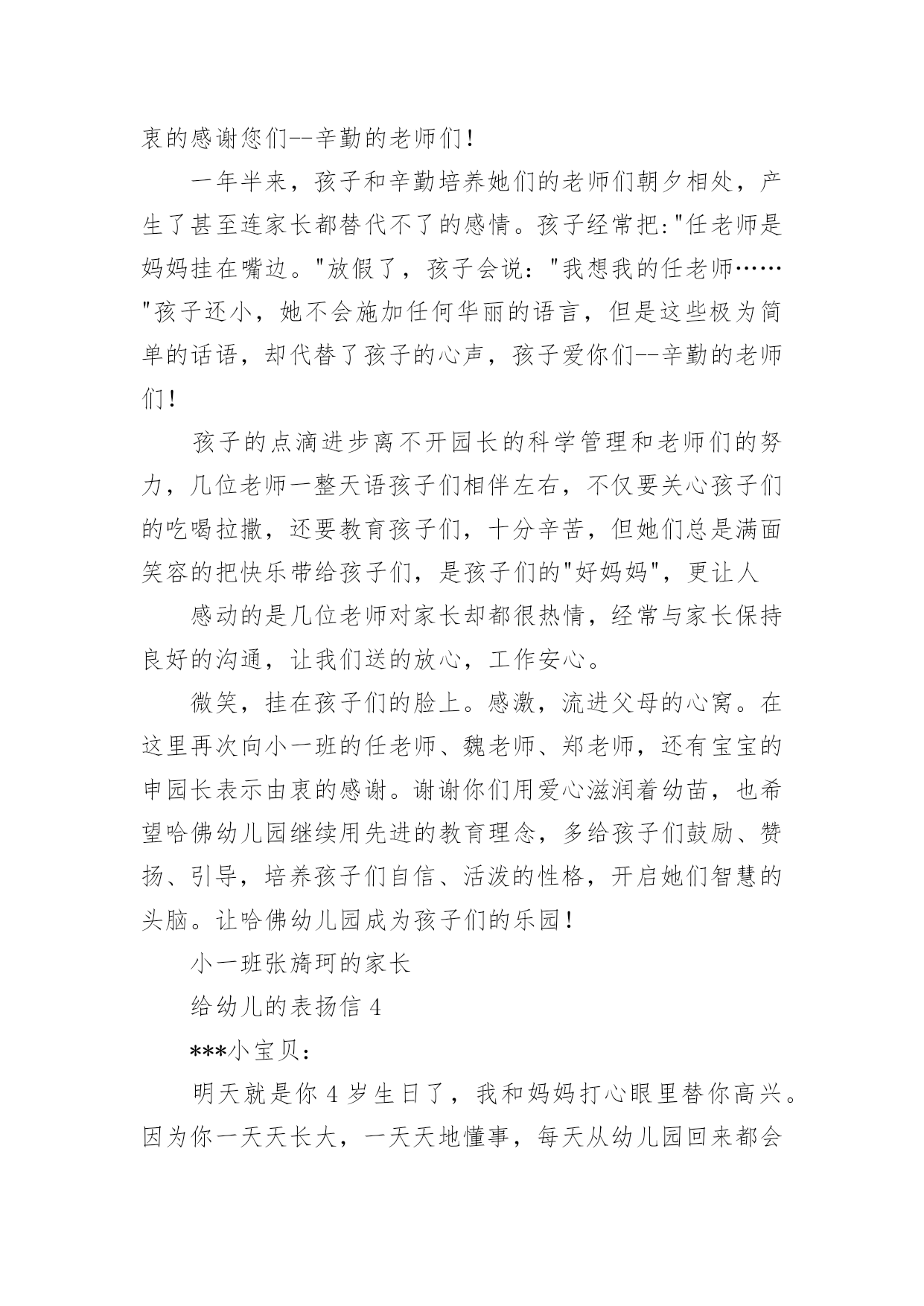 衷的感谢您们--辛勤的老师们！

一年半来，孩子和辛勤培养她们的老师们朝夕相处，产生了甚至连家长都替代不了的感情。孩子经常把:"任老师是妈妈挂在嘴边。"放假了，孩子会说："我想我的任老师……"孩子还小，她不会施加任何华丽的语言，但是这些极为简单的话语，却代替了孩子的心声，孩子爱你们--辛勤的老师们！

孩子的点滴进步离不开园长的科学管理和老师们的努力，几位老师一整天语孩子们相伴左右，不仅要关心孩子们的吃喝拉撒，还要教育孩子们，十分辛苦，但她们总是满面笑容的把快乐带给孩子们，是孩子们的"好妈妈"，更让人

感动的是几位老师对家长却都很热情，经常与家长保持良好的沟通，让我们送的放心，工作安心。

微笑，挂在孩子们的脸上。感激，流进父母的心窝。在这里再次向小一班的任老师、魏老师、郑老师，还有宝宝的申园长表示由衷的感谢。谢谢你们用爱心滋润着幼苗，也希望哈佛幼儿园继续用先进的教育理念，多给孩子们鼓励、赞扬、引导，培养孩子们自信、活泼的性格，开启她们智慧的头脑。让哈佛幼儿园成为孩子们的乐园！

小一班张旖珂的家长

给幼儿的表扬信 4

***小宝贝：

明天就是你 4 岁生日了，我和妈妈打心眼里替你高兴。因为你一天天长大，一天天地懂事，每天从幼儿园回来都会